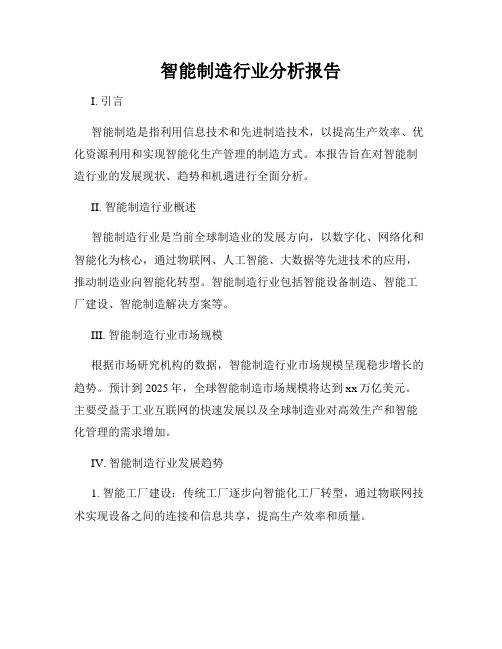 智能制造行业分析报告

I. 引言

智能制造是指利用信息技术和先进制造技术，以提高生产效率、优化资源利用和实现智能化生产管理的制造方式。本报告旨在对智能制造行业的发展现状、趋势和机遇进行全面分析。

II. 智能制造行业概述

智能制造行业是当前全球制造业的发展方向，以数字化、网络化和智能化为核心，通过物联网、人工智能、大数据等先进技术的应用，推动制造业向智能化转型。智能制造行业包括智能设备制造、智能工厂建设、智能制造解决方案等。

III. 智能制造行业市场规模

根据市场研究机构的数据，智能制造行业市场规模呈现稳步增长的趋势。预计到 2025 年，全球智能制造市场规模将达到 xx 万亿美元。主要受益于工业互联网的快速发展以及全球制造业对高效生产和智能化管理的需求增加。

IV. 智能制造行业发展趋势

1. 智能工厂建设：传统工厂逐步向智能化工厂转型，通过物联网技术实现设备之间的连接和信息共享，提高生产效率和质量。